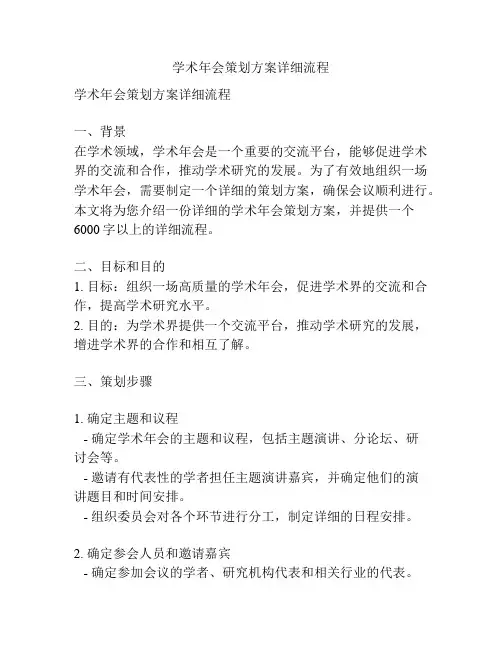 学术年会策划方案详细流程

学术年会策划方案详细流程

一、背景
在学术领域，学术年会是一个重要的交流平台，能够促进学术界的交流和合作，推动学术研究的发展。为了有效地组织一场学术年会，需要制定一个详细的策划方案，确保会议顺利进行。本文将为您介绍一份详细的学术年会策划方案，并提供一个6000字以上的详细流程。

二、目标和目的
1. 目标：组织一场高质量的学术年会，促进学术界的交流和合作，提高学术研究水平。
2. 目的：为学术界提供一个交流平台，推动学术研究的发展，增进学术界的合作和相互了解。

三、策划步骤

1. 确定主题和议程
- 确定学术年会的主题和议程，包括主题演讲、分论坛、研讨会等。
- 邀请有代表性的学者担任主题演讲嘉宾，并确定他们的演讲题目和时间安排。
- 组织委员会对各个环节进行分工，制定详细的日程安排。

2. 确定参会人员和邀请嘉宾
- 确定参加会议的学者、研究机构代表和相关行业的代表。